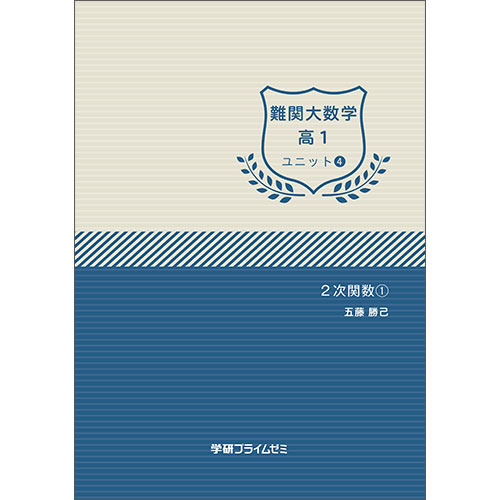 難関大数学
高1
ユニット❹

２次関数①
五藤 勝己

学研プライムゼミ